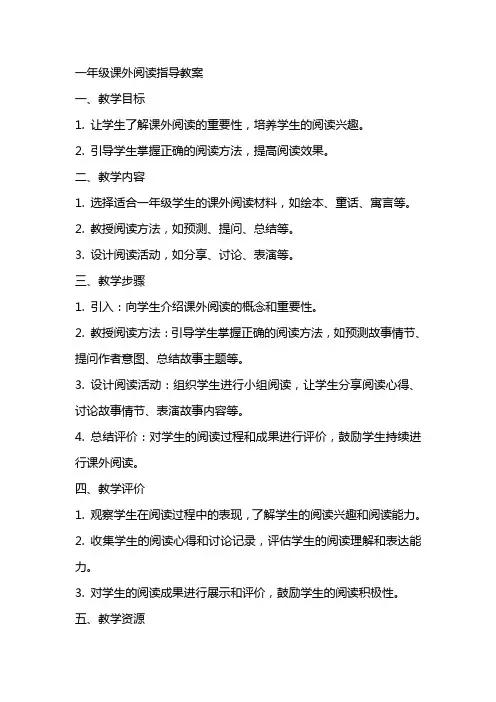 一年级课外阅读指导教案

一、教学目标

1. 让学生了解课外阅读的重要性，培养学生的阅读兴趣。

2. 引导学生掌握正确的阅读方法，提高阅读效果。

二、教学内容

1. 选择适合一年级学生的课外阅读材料，如绘本、童话、寓言等。

2. 教授阅读方法，如预测、提问、总结等。

3. 设计阅读活动，如分享、讨论、表演等。

三、教学步骤

1. 引入：向学生介绍课外阅读的概念和重要性。

2. 教授阅读方法：引导学生掌握正确的阅读方法，如预测故事情节、提问作者意图、总结故事主题等。

3. 设计阅读活动：组织学生进行小组阅读，让学生分享阅读心得、讨论故事情节、表演故事内容等。

4. 总结评价：对学生的阅读过程和成果进行评价，鼓励学生持续进行课外阅读。

四、教学评价

1. 观察学生在阅读过程中的表现，了解学生的阅读兴趣和阅读能力。

2. 收集学生的阅读心得和讨论记录，评估学生的阅读理解和表达能力。

3. 对学生的阅读成果进行展示和评价，鼓励学生的阅读积极性。

五、教学资源